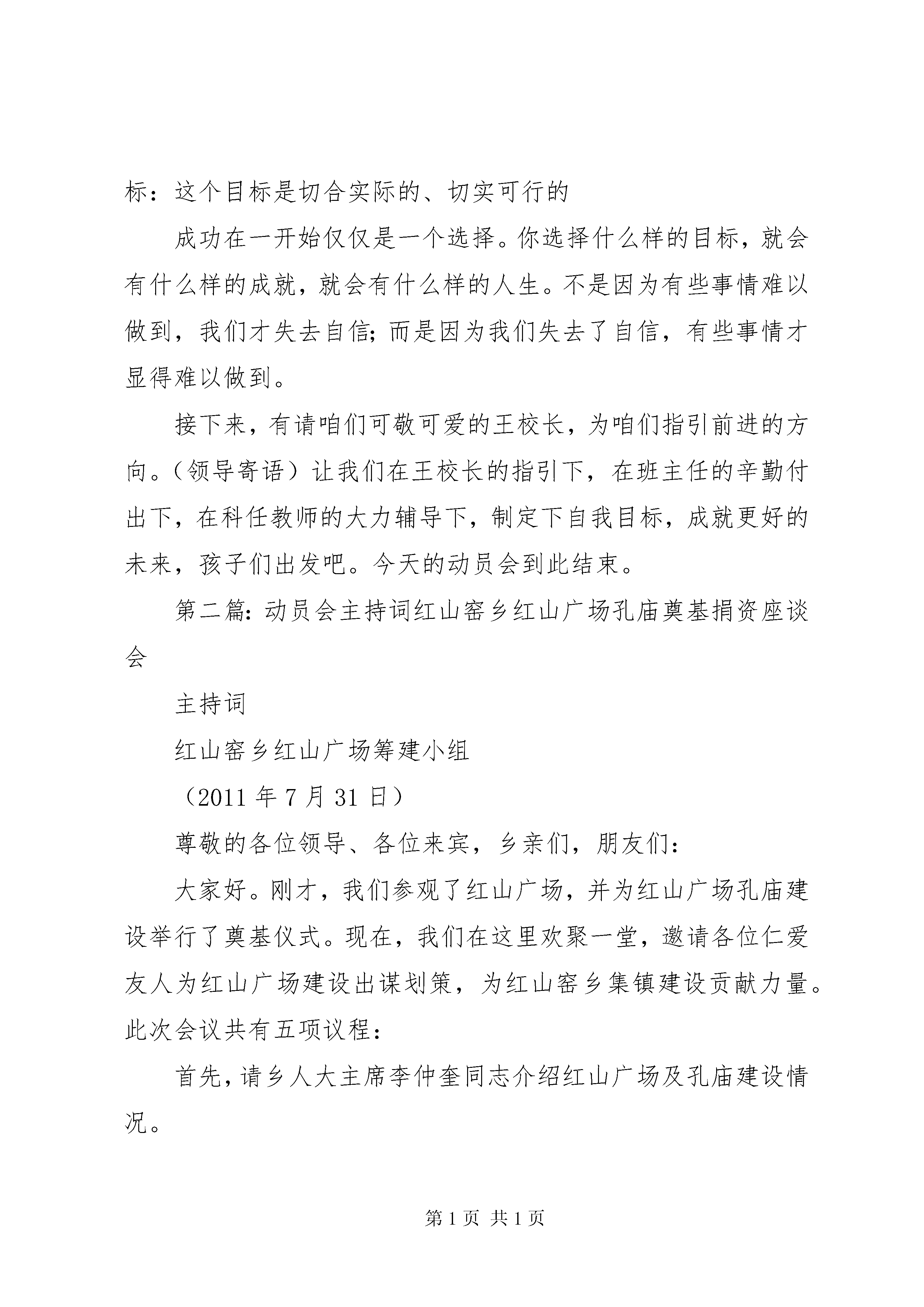 标：这个目标是切合实际的、切实可行的

成功在一开始仅仅是一个选择。你选择什么样的目标，就会有什么样的成就，就会有什么样的人生。不是因为有些事情难以做到，我们才失去自信；而是因为我们失去了自信，有些事情才显得难以做到。

接下来，有请咱们可敬可爱的王校长，为咱们指引前进的方向。（领导寄语）让我们在王校长的指引下，在班主任的辛勤付出下，在科任教师的大力辅导下，制定下自我目标，成就更好的未来，孩子们出发吧。今天的动员会到此结束。

第二篇：动员会主持词红山窑乡红山广场孔庙奠基捐资座谈会

主持词

红山窑乡红山广场筹建小组

（2011 年 7 月 31 日）

尊敬的各位领导、各位来宾，乡亲们，朋友们：

大家好。刚才，我们参观了红山广场，并为红山广场孔庙建设举行了奠基仪式。现在，我们在这里欢聚一堂，邀请各位仁爱友人为红山广场建设出谋划策，为红山窑乡集镇建设贡献力量。此次会议共有五项议程：

首先，请乡人大主席李仲奎同志介绍红山广场及孔庙建设情况。

第 1 页 共 1 页